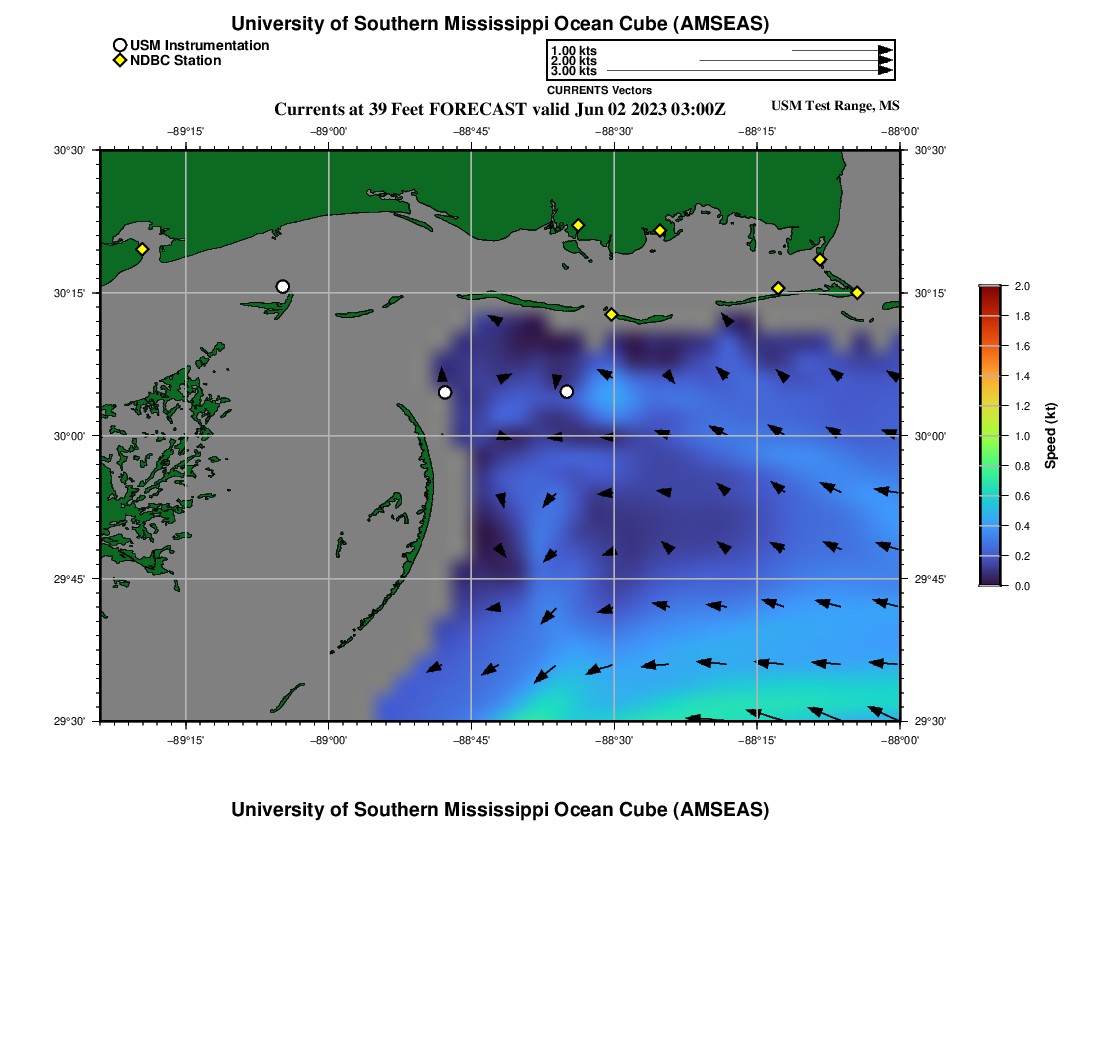 University of Southern Mississippi Ocean Cube (AMSEAS)

USM Instrumentation
NDBC Station

1.00 kts
2.00 kts
3.00 kts
CURRENTS Vectors

Currents at 39 Feet FORECAST valid Jun 02 2023 03:00Z

USM Test Range, MS

−89°15' −89°00' −88°45' −88°30' −88°15' −88°00'

30°30'
30°15'
30°00'
29°45'
29°30'

30°30'
30°15'
30°00'
29°45'
29°30'

−89°15' −89°00' −88°45' −88°30' −88°15' −88°00'

2.0
1.8
1.6
1.4
1.2
1.0
0.8
0.6
0.4
0.2
0.0
Speed (kt)

University of Southern Mississippi Ocean Cube (AMSEAS)